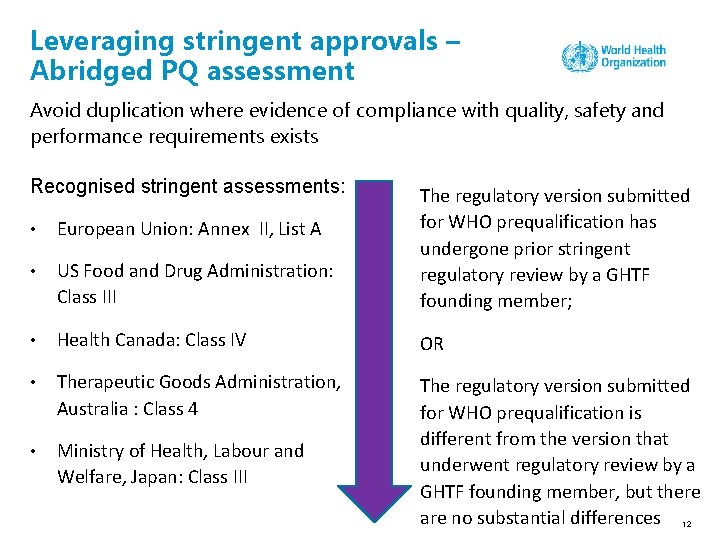 Leveraging stringent approvals – Abridged PQ assessment

World Health Organization

Avoid duplication where evidence of compliance with quality, safety and performance requirements exists

Recognised stringent assessments:

• European Union: Annex II, List A

• US Food and Drug Administration: Class III

• Health Canada: Class IV

• Therapeutic Goods Administration, Australia : Class 4

• Ministry of Health, Labour and Welfare, Japan: Class III

The regulatory version submitted for WHO prequalification has undergone prior stringent regulatory review by a GHTF founding member;

OR

The regulatory version submitted for WHO prequalification is different from the version that underwent regulatory review by a GHTF founding member, but there are no substantial differences

12